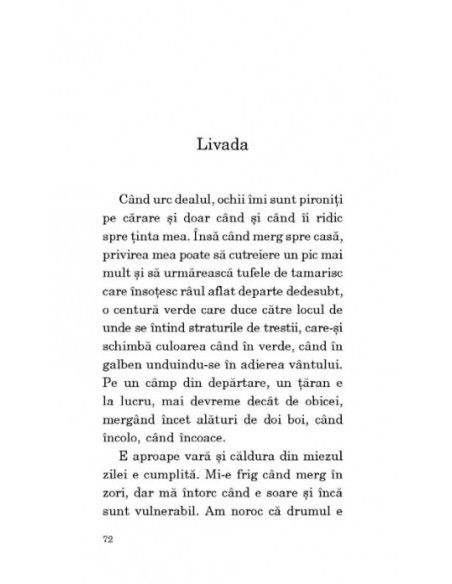 Livada

Când urc dealul, ochii îmi sunt pironiți pe cărare și doar când și când îi ridic spre ținta mea. Însă când merg spre casă, privirea mea poate să cutreiere un pic mai mult și să urmărească tufele de tamarisc care însoțesc râul aflat departe dedesubt, o centură verde care duce către locul de unde se întind straturile de trestii, care-și schimbă culoarea când în verde, când în galben unduindu-se în adierea vântului. Pe un câmp din depărtare, un țăran e la lucru, mai devreme decât de obicei, mergând încet alături de doi boi, când încolo, când încoace.

E aproape vară și căldura din miezul zilei e cumplită. Mi-e frig când merg în zori, dar mă întorc când e soare și încă sunt vulnerabil. Am noroc că drumul e

72